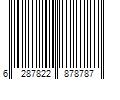 6 287822 878787